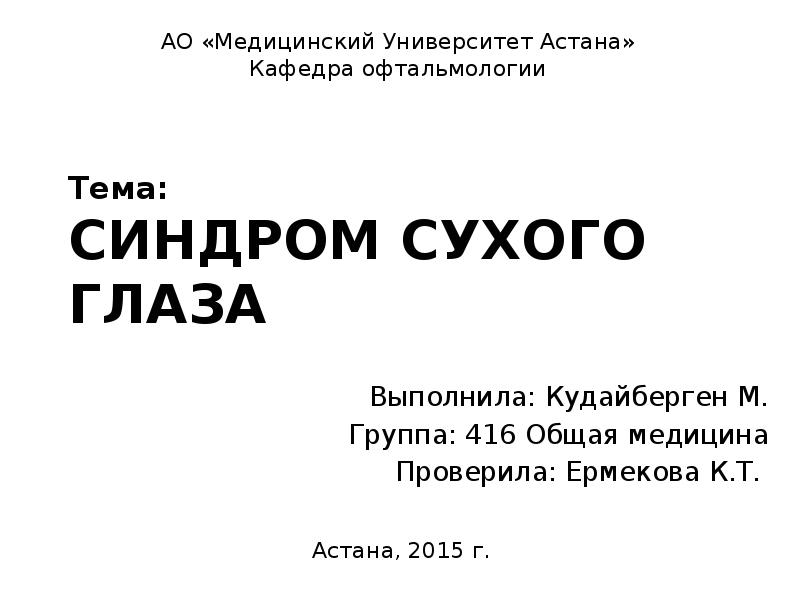 АО «Медицинский Университет Астана»
Кафедра офтальмологии

Тема:
СИНДРОМ СУХОГО ГЛАЗА

Выполнила: Кудайберген М.
Группа: 416 Общая медицина
Проверила: Ермекова К.Т.

Астана, 2015 г.